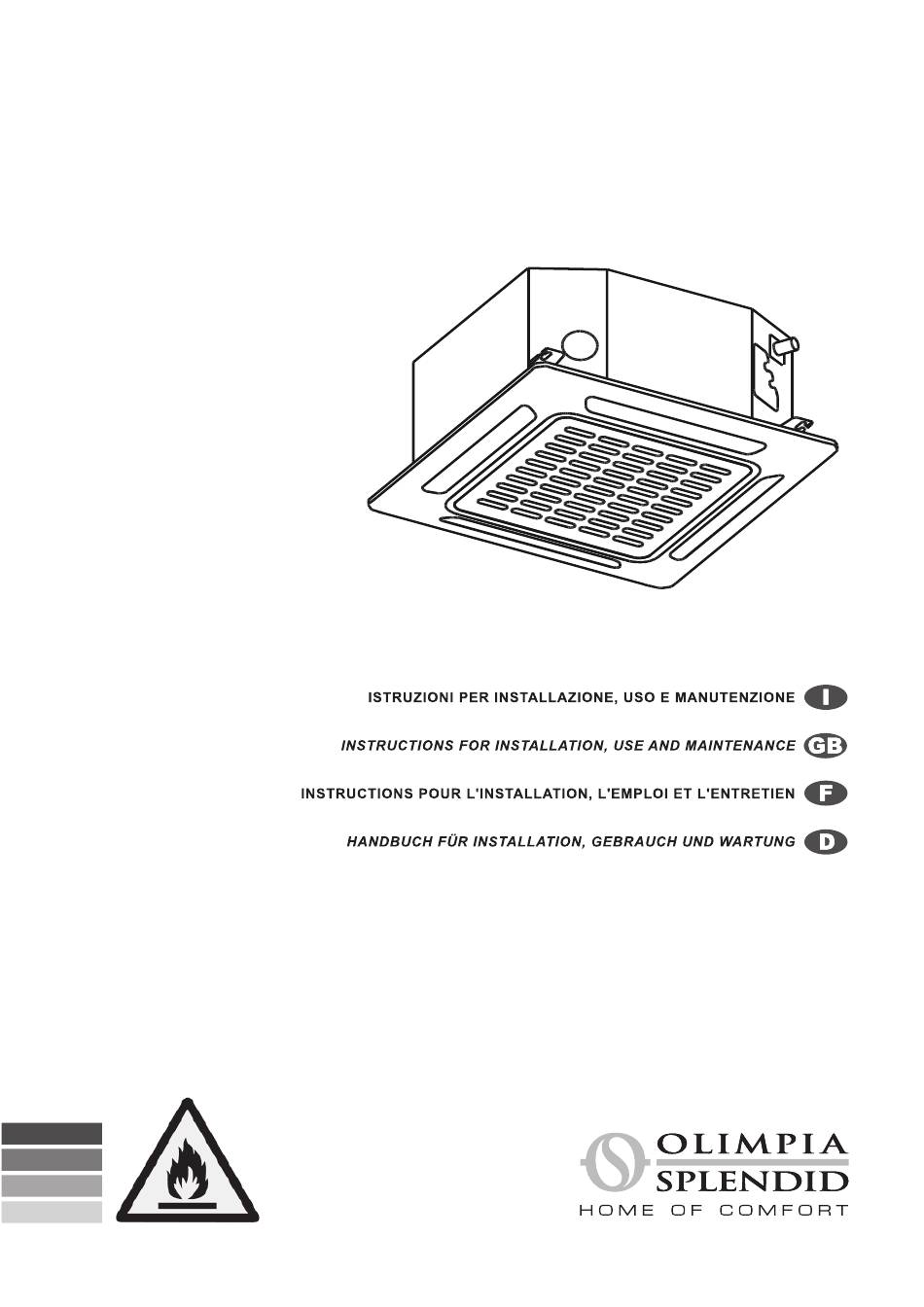 ISTRUZIONI PER INSTALLAZIONE, USO E MANUTENZIONE I

INSTRUCTIONS FOR INSTALLATION, USE AND MAINTENANCE GB

INSTRUCTIONS POUR L'INSTALLATION, L'EMPLOI ET L'ENTRETIEN F

HANDBUCH FÜR INSTALLATION, GEBRAUCH UND WARTUNG D

OLIMPIA SPLENDID
HOME OF COMFORT